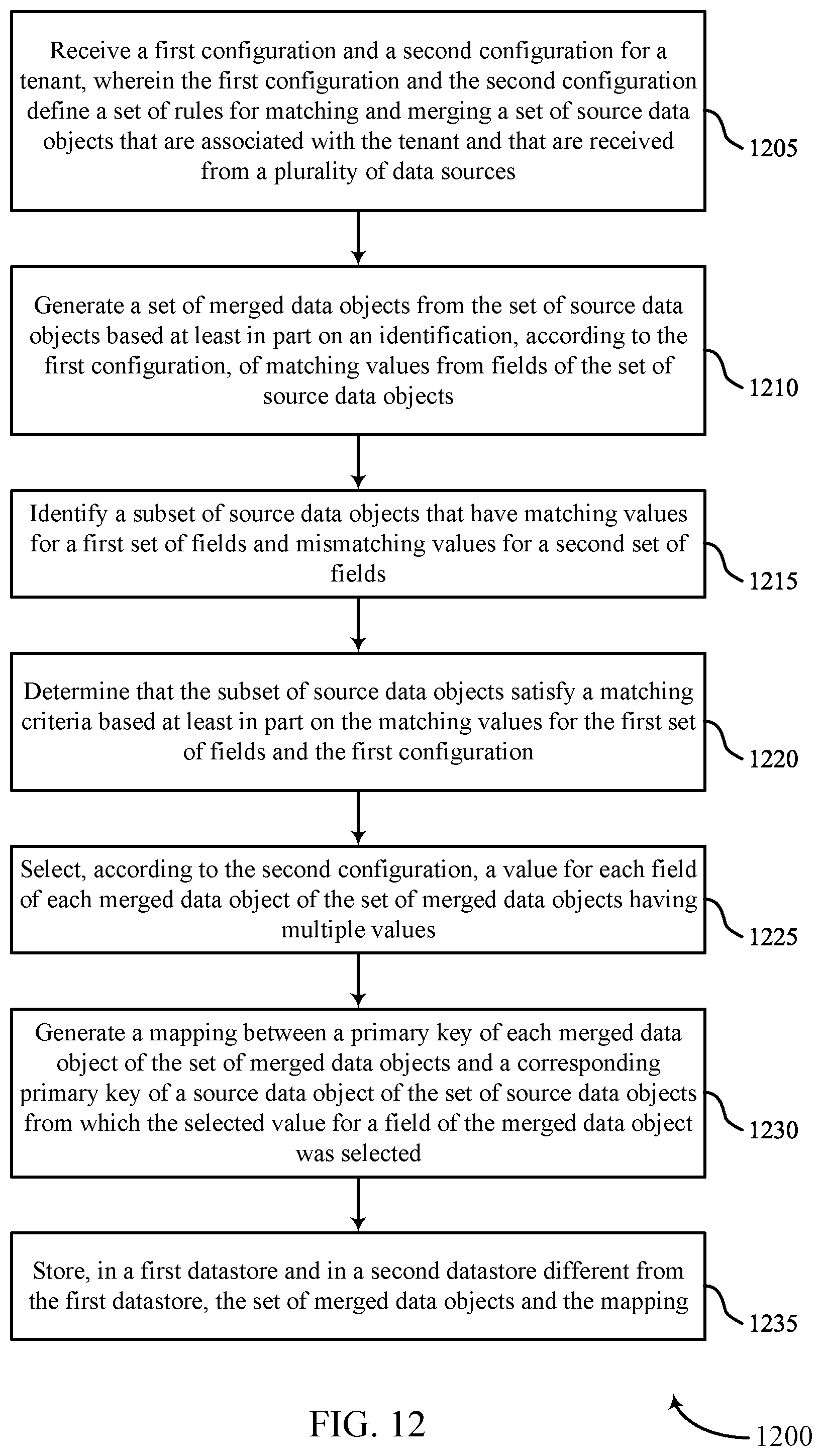 Receive a first configuration and a second configuration for a tenant, wherein the first configuration and the second configuration define a set of rules for matching and merging a set of source data objects that are associated with the tenant and that are received from a plurality of data sources

1205

Generate a set of merged data objects from the set of source data objects based at least in part on an identification, according to the first configuration, of matching values from fields of the set of source data objects

1210

Identify a subset of source data objects that have matching values for a first set of fields and mismatching values for a second set of fields

1215

Determine that the subset of source data objects satisfy a matching criteria based at least in part on the matching values for the first set of fields and the first configuration

1220

Select, according to the second configuration, a value for each field of each merged data object of the set of merged data objects having multiple values

1225

Generate a mapping between a primary key of each merged data object of the set of merged data objects and a corresponding primary key of a source data object of the set of source data objects from which the selected value for a field of the merged data object was selected

1230

Store, in a first datastore and in a second datastore different from the first datastore, the set of merged data objects and the mapping

1235

FIG. 12

1200